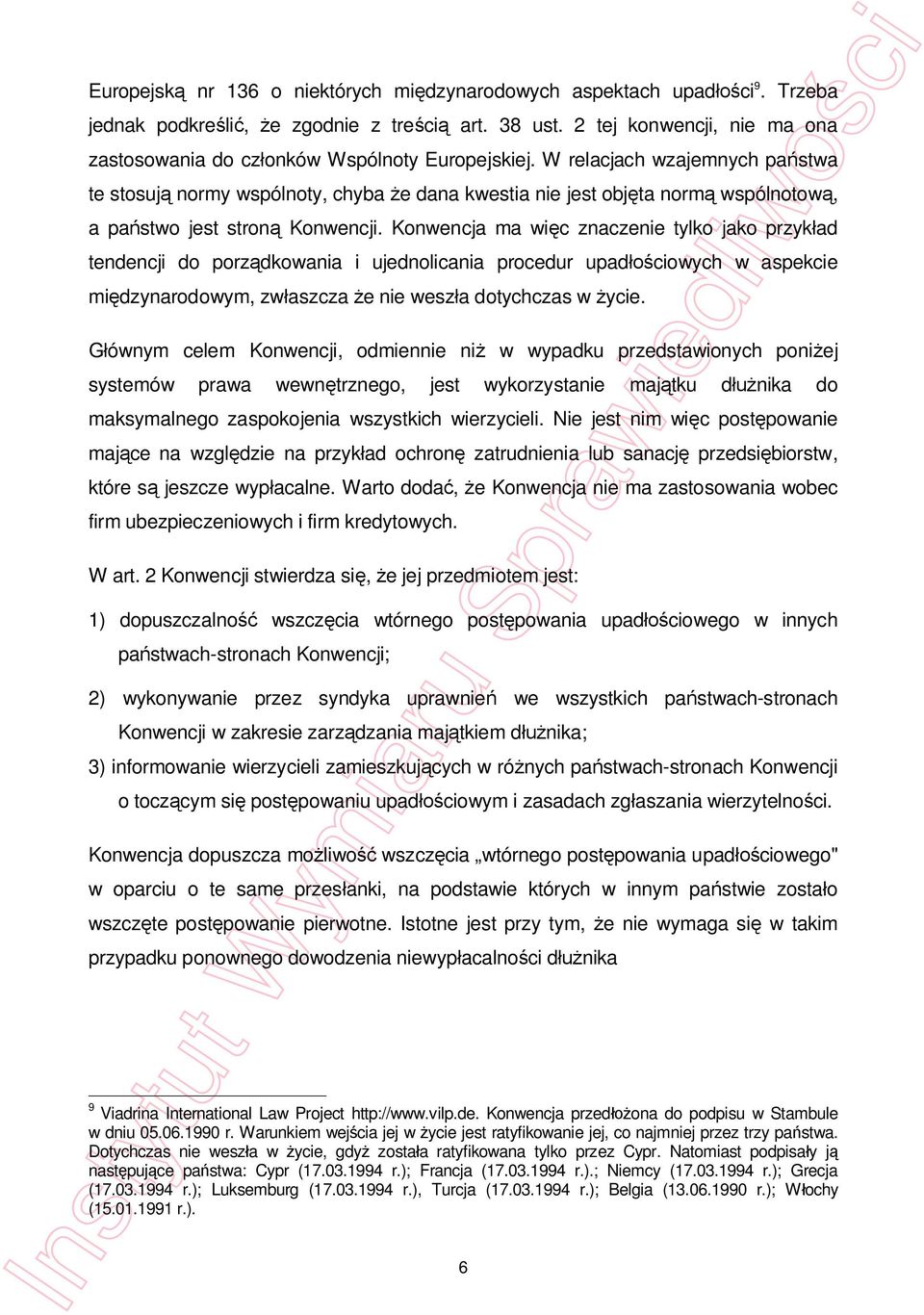 Europejską nr 136 o niektórych międzynarodowych aspektach upadłości$^9$. Trzeba jednak podkreślić, że zgodnie z treścią art. 38 ust. 2 tej konwencji, nie ma ona zastosowania do członków Wspólnoty Europejskiej. W relacjach wzajemnych państwa te stosują normy wspólnoty, chyba że dana kwestia nie jest objęta normą wspólnotową, a państwo jest stroną Konwencji. Konwencja ma więc znaczenie tylko jako przykład tendencji do porządkowania i ujednolicania procedur upadłościowych w aspekcie międzynarodowym, zwłaszcza że nie weszła dotychczas w życie.

Głównym celem Konwencji, odmiennie niż w wypadku przedstawionych poniżej systemów prawa wewnętrznego, jest wykorzystanie majątku dłużnika do maksymalnego zaspokojenia wszystkich wierzycieli. Nie jest nim więc postępowanie mające na względzie na przykład ochronę zatrudnienia lub sanację przedsiębiorstw, które są jeszcze wypłacalne. Warto dodać, że Konwencja nie ma zastosowania wobec firm ubezpieczeniowych i firm kredytowych.

W art. 2 Konwencji stwierdza się, że jej przedmiotem jest:

1) dopuszczalność wszczęcia wtórnego postępowania upadłościowego w innych państwach-stronach Konwencji;

2) wykonywanie przez syndyka uprawnień we wszystkich państwach-stronach Konwencji w zakresie zarządzania majątkiem dłużnika;

3) informowanie wierzycieli zamieszkujących w różnych państwach-stronach Konwencji o toczącym się postępowaniu upadłościowym i zasadach zgłaszania wierzytelności.

Konwencja dopuszcza możliwość wszczęcia „wtórnego postępowania upadłościowego" w oparciu o te same przesłanki, na podstawie których w innym państwie zostało wszczęte postępowanie pierwotne. Istotne jest przy tym, że nie wymaga się w takim przypadku ponownego dowodzenia niewypłacalności dłużnika

$^9$ Viadrina International Law Project http://www.vilp.de. Konwencja przedłożona do podpisu w Stambule w dniu 05.06.1990 r. Warunkiem wejścia jej w życie jest ratyfikowanie jej, co najmniej przez trzy państwa. Dotychczas nie weszła w życie, gdyż została ratyfikowana tylko przez Cypr. Natomiast podpisały ją następujące państwa: Cypr (17.03.1994 r.); Francja (17.03.1994 r.).; Niemcy (17.03.1994 r.); Grecja (17.03.1994 r.); Luksemburg (17.03.1994 r.), Turcja (17.03.1994 r.); Belgia (13.06.1990 r.); Włochy (15.01.1991 r.).

6

Instytut Wymiaru Sprawiedliwości